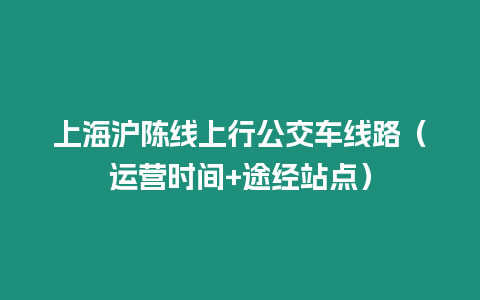 上海沪陈线上行公交车线路（运营时间+途经站点）